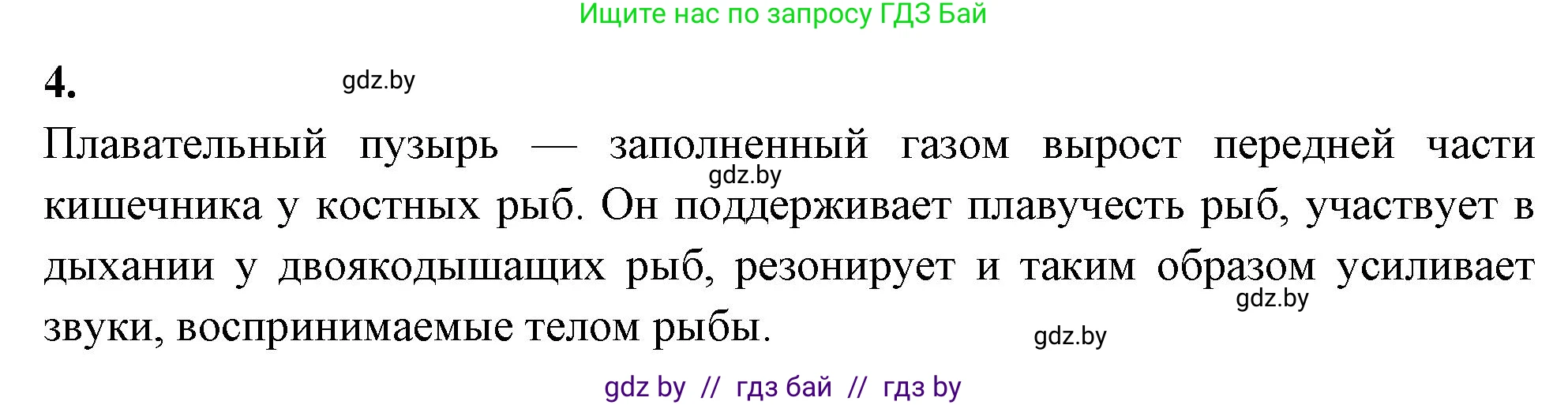 Ищите нас по запросу ГДЗ Бай

4.

gdz.by

Плавательный пузырь — заполненный газом вырост передней части кишечника у костных рыб. Он поддерживает плавучесть рыб, участвует в дыхании у двоякодышащих рыб, резонирует и таким образом усиливает звуки, воспринимаемые телом рыбы.

gdz.by

gdz.by

gdz.by

gdz by // гдз бай // гдз by